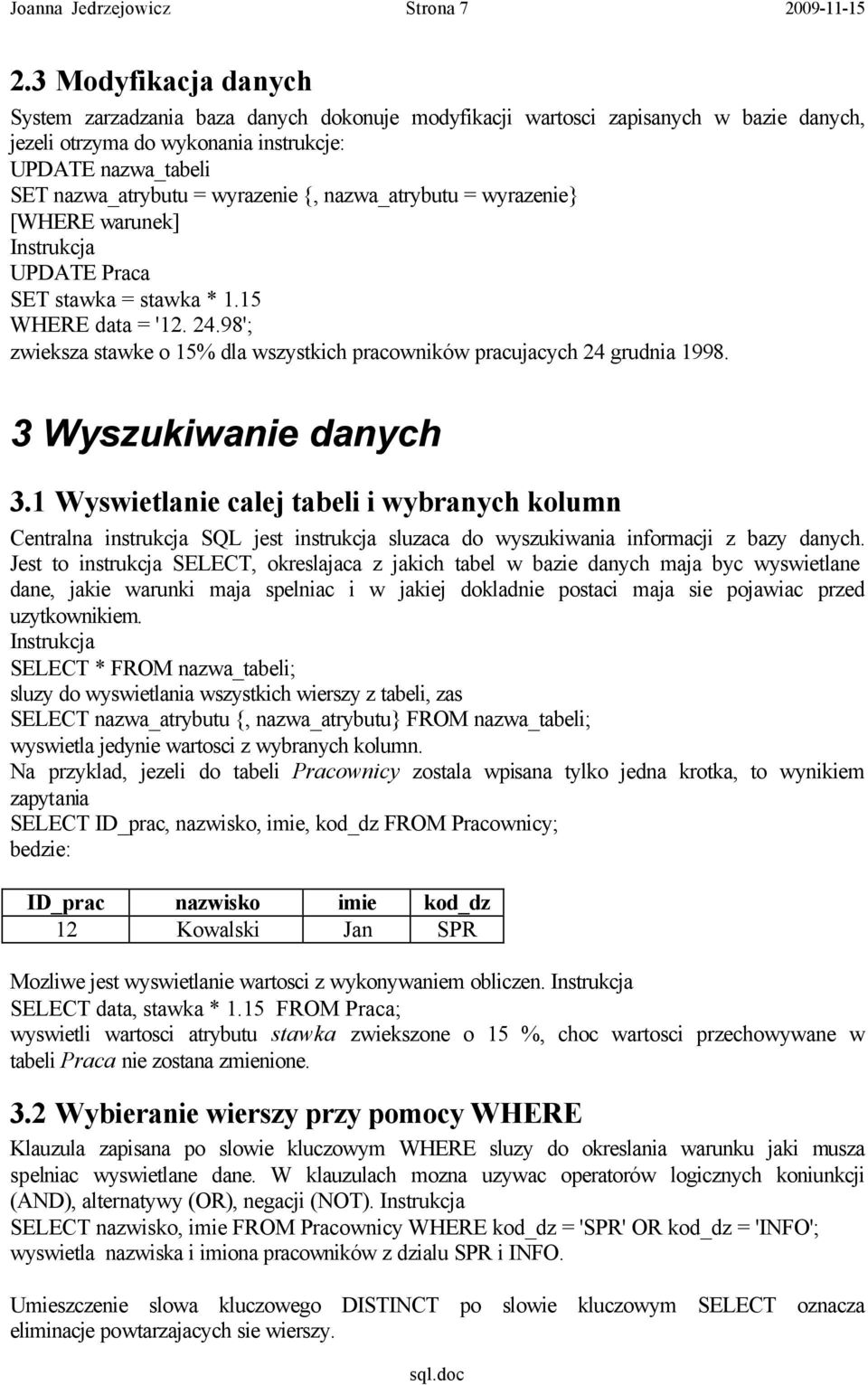 Joanna Jedrzejowicz Strona 7 2009-11-15

2.3 Modyfikacja danych

System zarzadzania baza danych dokonuje modyfikacji wartosci zapisanych w bazie danych, jezeli otrzyma do wykonania instrukcje:
UPDATE nazwa_tabeli
SET nazwa_atrybutu = wyrazenie {, nazwa_atrybutu = wyrazenie}
[WHERE warunek]
Instrukcja
UPDATE Praca
SET stawka = stawka * 1.15
WHERE data = '12. 24.98';
zwieksza stawke o 15% dla wszystkich pracowników pracujacych 24 grudnia 1998.

3 Wyszukiwanie danych

3.1 Wyswietlanie calej tabeli i wybranych kolumn

Centralna instrukcja SQL jest instrukcja sluzaca do wyszukiwania informacji z bazy danych. Jest to instrukcja SELECT, okreslajaca z jakich tabel w bazie danych maja byc wyswietlane dane, jakie warunki maja spelniac i w jakiej dokladnie postaci maja sie pojawiac przed uzytkownikiem.
Instrukcja
SELECT * FROM nazwa_tabeli;
sluzy do wyswietlania wszystkich wierszy z tabeli, zas
SELECT nazwa_atrybutu {, nazwa_atrybutu} FROM nazwa_tabeli;
wyswietla jedynie wartosci z wybranych kolumn.
Na przyklad, jezeli do tabeli Pracownicy zostala wpisana tylko jedna krotka, to wynikiem zapytania
SELECT ID_prac, nazwisko, imie, kod_dz FROM Pracownicy;
bedzie:

| ID_prac | nazwisko | imie | kod_dz |
|---|---|---|---|
| 12 | Kowalski | Jan | SPR |

Mozliwe jest wyswietlanie wartosci z wykonywaniem obliczen. Instrukcja
SELECT data, stawka * 1.15 FROM Praca;
wyswietli wartosci atrybutu stawka zwiekszone o 15 %, choc wartosci przechowywane w tabeli Praca nie zostana zmienione.

3.2 Wybieranie wierszy przy pomocy WHERE

Klauzula zapisana po slowie kluczowym WHERE sluzy do okreslania warunku jaki musza spelniac wyswietlane dane. W klauzulach mozna uzywac operatorów logicznych koniunkcji (AND), alternatywy (OR), negacji (NOT). Instrukcja
SELECT nazwisko, imie FROM Pracownicy WHERE kod_dz = 'SPR' OR kod_dz = 'INFO';
wyswietla nazwiska i imiona pracowników z dzialu SPR i INFO.

Umieszczenie slowa kluczowego DISTINCT po slowie kluczowym SELECT oznacza eliminacje powtarzajacych sie wierszy.

sql.doc